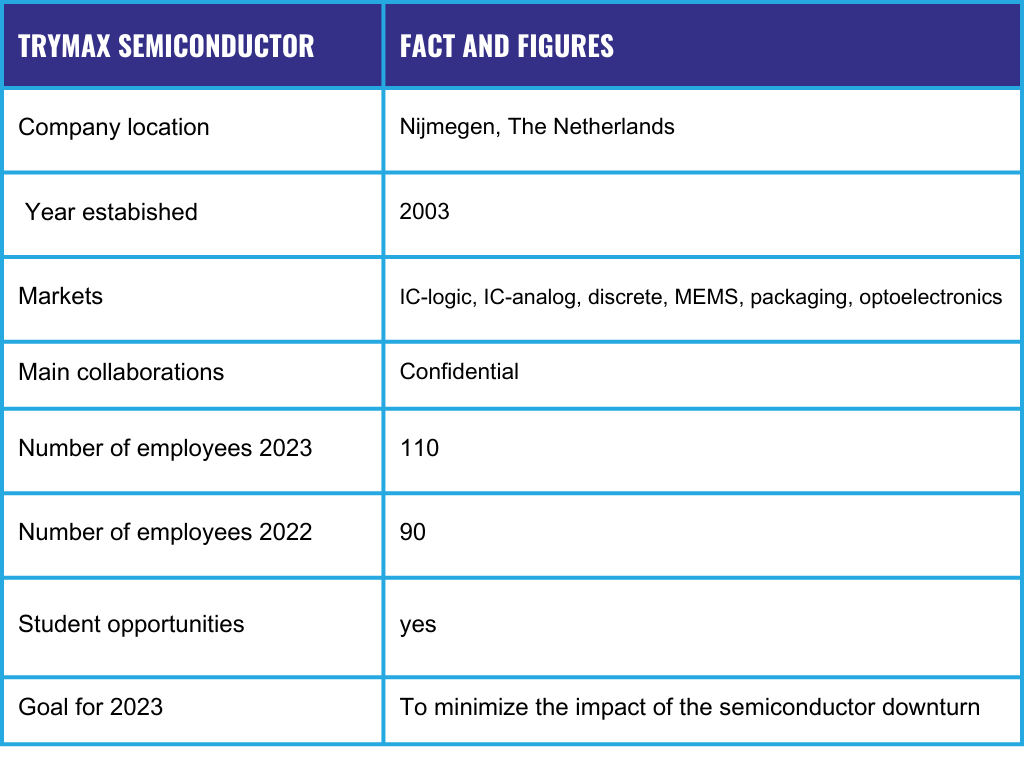 | TRYMAX SEMICONDUCTOR | FACT AND FIGURES |
|---|---|
| Company location | Nijmegen, The Netherlands |
| Year estabished | 2003 |
| Markets | IC-logic, IC-analog, discrete, MEMS, packaging, optoelectronics |
| Main collaborations | Confidential |
| Number of employees 2023 | 110 |
| Number of employees 2022 | 90 |
| Student opportunities | yes |
| Goal for 2023 | To minimize the impact of the semiconductor downturn |